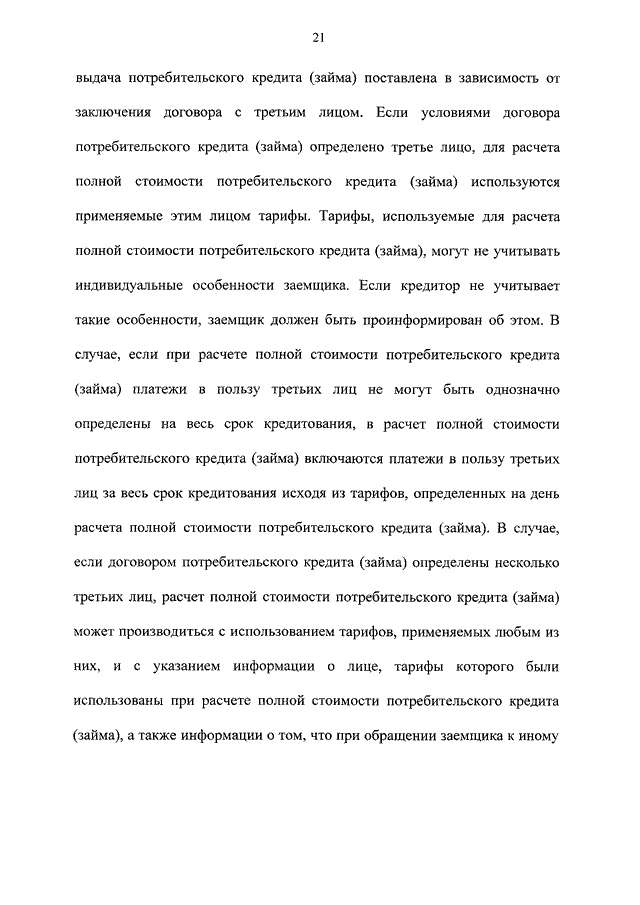 21

выдача потребительского кредита (займа) поставлена в зависимость от заключения договора с третьим лицом. Если условиями договора потребительского кредита (займа) определено третье лицо, для расчета полной стоимости потребительского кредита (займа) используются применяемые этим лицом тарифы. Тарифы, используемые для расчета полной стоимости потребительского кредита (займа), могут не учитывать индивидуальные особенности заемщика. Если кредитор не учитывает такие особенности, заемщик должен быть проинформирован об этом. В случае, если при расчете полной стоимости потребительского кредита (займа) платежи в пользу третьих лиц не могут быть однозначно определены на весь срок кредитования, в расчет полной стоимости потребительского кредита (займа) включаются платежи в пользу третьих лиц за весь срок кредитования исходя из тарифов, определенных на день расчета полной стоимости потребительского кредита (займа). В случае, если договором потребительского кредита (займа) определены несколько третьих лиц, расчет полной стоимости потребительского кредита (займа) может производиться с использованием тарифов, применяемых любым из них, и с указанием информации о лице, тарифы которого были использованы при расчете полной стоимости потребительского кредита (займа), а также информации о том, что при обращении заемщика к иному